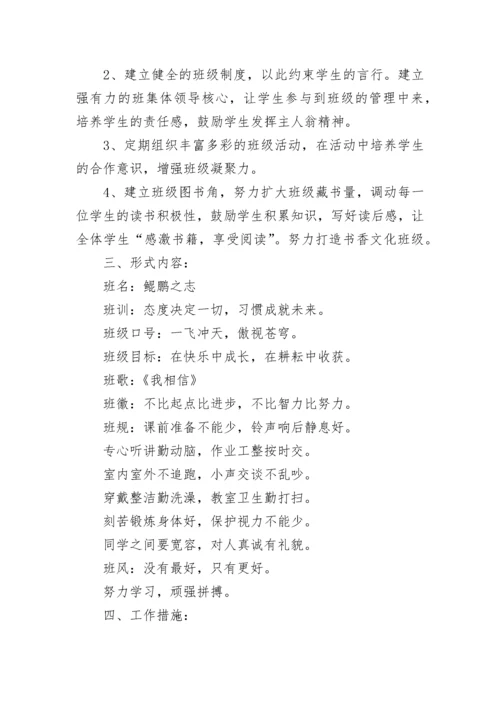 2、建立健全的班级制度，以此约束学生的言行。建立强有力的班集体领导核心，让学生参与到班级的管理中来，培养学生的责任感，鼓励学生发挥主人翁精神。

3、定期组织丰富多彩的班级活动，在活动中培养学生的合作意识，增强班级凝聚力。

4、建立班级图书角，努力扩大班级藏书量，调动每一位学生的读书积极性，鼓励学生积累知识，写好读后感，让全体学生“感激书籍，享受阅读”。努力打造书香文化班级。

三、形式内容：

班名：鲲鹏之志

班训：态度决定一切，习惯成就未来。

班级口号：一飞冲天，傲视苍穹。

班级目标：在快乐中成长，在耕耘中收获。

班歌：《我相信》

班徽：不比起点比进步，不比智力比努力。

班规：课前准备不能少，铃声响后静息好。

专心听讲勤动脑，作业工整按时交。

室内室外不追跑，小声交谈不乱吵。

穿戴整洁勤洗澡，教室卫生勤打扫。

刻苦锻炼身体好，保护视力不能少。

同学之间要宽容，对人真诚有礼貌。

班风：没有最好，只有更好。

努力学习，顽强拼搏。

四、工作措施：